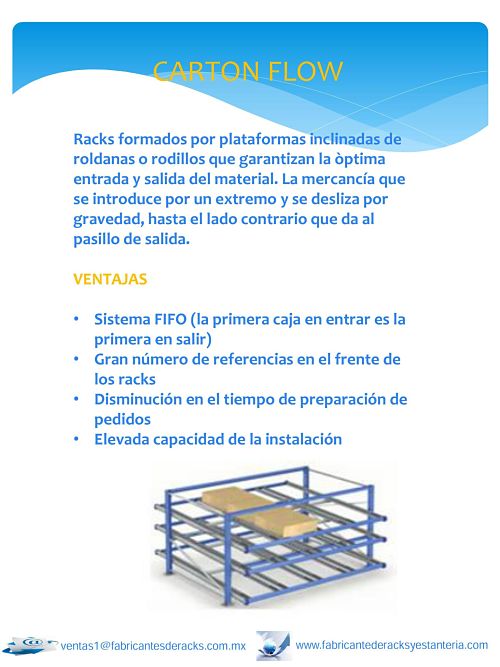 CARTON FLOW

Racks formados por plataformas inclinadas de roldanas o rodillos que garantizan la òptima entrada y salida del material. La mercancía que se introduce por un extremo y se desliza por gravedad, hasta el lado contrario que da al pasillo de salida.

VENTAJAS

• Sistema FIFO (la primera caja en entrar es la primera en salir)
• Gran número de referencias en el frente de los racks
• Disminución en el tiempo de preparación de pedidos
• Elevada capacidad de la instalación

ventas1@fabricantesderacks.com.mx www.fabricantederacksyestanteria.com